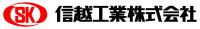 SK 信越工業株式会社